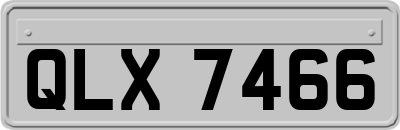 QLX 7466